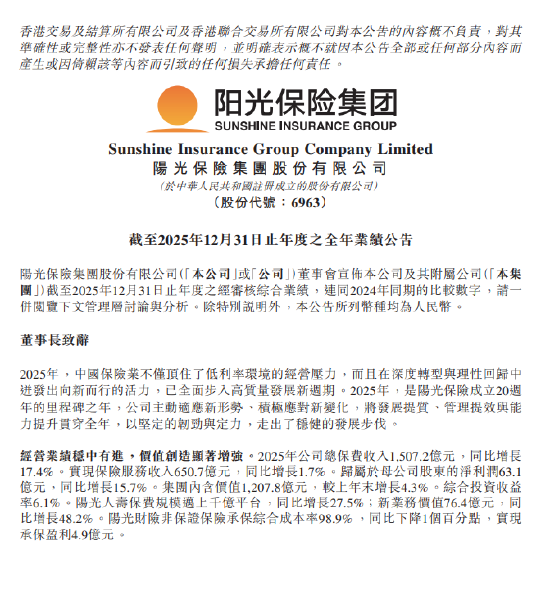 香港交易及結算所有限公司及香港聯合交易所有限公司對本公告的內容概不負責，對其準確性或完整性亦不發表任何聲明，並明確表示概不就因本公告全部或任何部分內容而產生或因倚賴該等內容而引致的任何損失承擔任何責任。

阳光保险集团
SUNSHINE INSURANCE GROUP

Sunshine Insurance Group Company Limited
陽光保險集團股份有限公司
(於中華人民共和國註冊成立的股份有限公司)
(股份代號：6963)

截至2025年12月31日止年度之全年業績公告

陽光保險集團股份有限公司(「本公司」或「公司」)董事會宣佈本公司及其附屬公司(「本集團」)截至2025年12月31日止年度之經審核綜合業績，連同2024年同期的比較數字，請一併閱覽下文管理層討論與分析。除特別說明外，本公告所列幣種均為人民幣。

董事長致辭

2025年，中國保險業不僅頂住了低利率環境的經營壓力，而且在深度轉型與理性回歸中迸發出向新而行的活力，已全面步入高質量發展新週期。2025年，是陽光保險成立20週年的里程碑之年，公司主動適應新形勢、積極應對新變化，將發展提質、管理提效與能力提升貫穿全年，以堅定的韌勁與定力，走出了穩健的發展步伐。

經營業績穩中有進，價值創造顯著增強。2025年公司總保費收入1,507.2億元，同比增長17.4%。實現保險服務收入650.7億元，同比增長1.7%。歸屬於母公司股東的淨利潤63.1億元，同比增長15.7%。集團內含價值1,207.8億元，較上年末增長4.3%。綜合投資收益率6.1%。陽光人壽保費規模邁上千億平台，同比增長27.5%；新業務價值76.4億元，同比增長48.2%。陽光財險非保證保險承保綜合成本率98.9%，同比下降1個百分點，實現承保盈利4.9億元。